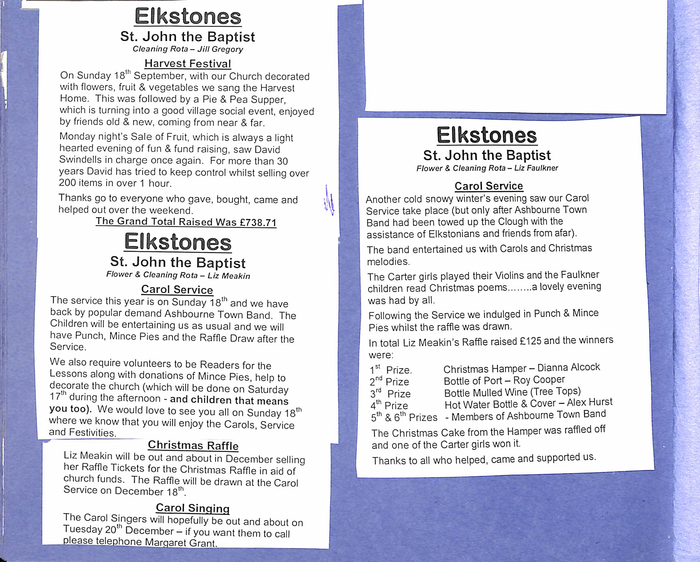 Elkstones
St. John the Baptist
Cleaning Rota – Jill Gregory

Harvest Festival
On Sunday 18$^{th}$ September, with our Church decorated with flowers, fruit & vegetables we sang the Harvest Home. This was followed by a Pie & Pea Supper, which is turning into a good village social event, enjoyed by friends old & new, coming from near & far.

Monday night's Sale of Fruit, which is always a light hearted evening of fun & fund raising, saw David Swindells in charge once again. For more than 30 years David has tried to keep control whilst selling over 200 items in over 1 hour.

Thanks go to everyone who gave, bought, came and helped out over the weekend.
The Grand Total Raised Was £738.71

Elkstones
St. John the Baptist
Flower & Cleaning Rota – Liz Meakin

Carol Service
The service this year is on Sunday 18$^{th}$ and we have back by popular demand Ashbourne Town Band. The Children will be entertaining us as usual and we will have Punch, Mince Pies and the Raffle Draw after the Service.

We also require volunteers to be Readers for the Lessons along with donations of Mince Pies, help to decorate the church (which will be done on Saturday 17$^{th}$ during the afternoon - and children that means you too). We would love to see you all on Sunday 18$^{th}$ where we know that you will enjoy the Carols, Service and Festivities.

Christmas Raffle
Liz Meakin will be out and about in December selling her Raffle Tickets for the Christmas Raffle in aid of church funds. The Raffle will be drawn at the Carol Service on December 18$^{th}$.

Carol Singing
The Carol Singers will hopefully be out and about on Tuesday 20$^{th}$ December – if you want them to call please telephone Margaret Grant.

Elkstones
St. John the Baptist
Flower & Cleaning Rota – Liz Faulkner

Carol Service
Another cold snowy winter's evening saw our Carol Service take place (but only after Ashbourne Town Band had been towed up the Clough with the assistance of Elkstonians and friends from afar).

The band entertained us with Carols and Christmas melodies.

The Carter girls played their Violins and the Faulkner children read Christmas poems……..a lovely evening was had by all.

Following the Service we indulged in Punch & Mince Pies whilst the raffle was drawn.

In total Liz Meakin's Raffle raised £125 and the winners were:

1$^{st}$ Prize. Christmas Hamper – Dianna Alcock
2$^{nd}$ Prize Bottle of Port – Roy Cooper
3$^{rd}$ Prize Bottle Mulled Wine (Tree Tops)
4$^{th}$ Prize Hot Water Bottle & Cover – Alex Hurst
5$^{th}$ & 6$^{th}$ Prizes - Members of Ashbourne Town Band

The Christmas Cake from the Hamper was raffled off and one of the Carter girls won it.

Thanks to all who helped, came and supported us.